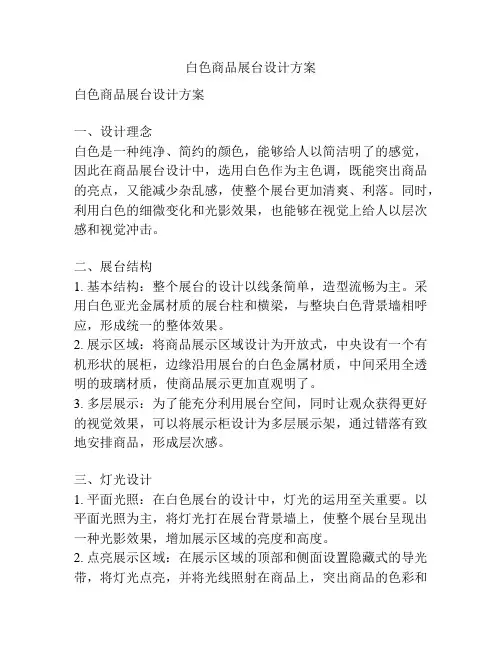 白色商品展台设计方案

白色商品展台设计方案

一、设计理念
白色是一种纯净、简约的颜色，能够给人以简洁明了的感觉，因此在商品展台设计中，选用白色作为主色调，既能突出商品的亮点，又能减少杂乱感，使整个展台更加清爽、利落。同时，利用白色的细微变化和光影效果，也能够在视觉上给人以层次感和视觉冲击。

二、展台结构
1. 基本结构：整个展台的设计以线条简单，造型流畅为主。采用白色亚光金属材质的展台柱和横梁，与整块白色背景墙相呼应，形成统一的整体效果。
2. 展示区域：将商品展示区域设计为开放式，中央设有一个有机形状的展柜，边缘沿用展台的白色金属材质，中间采用全透明的玻璃材质，使商品展示更加直观明了。
3. 多层展示：为了能充分利用展台空间，同时让观众获得更好的视觉效果，可以将展示柜设计为多层展示架，通过错落有致地安排商品，形成层次感。

三、灯光设计
1. 平面光照：在白色展台的设计中，灯光的运用至关重要。以平面光照为主，将灯光打在展台背景墙上，使整个展台呈现出一种光影效果，增加展示区域的亮度和高度。
2. 点亮展示区域：在展示区域的顶部和侧面设置隐藏式的导光带，将灯光点亮，并将光线照射在商品上，突出商品的色彩和